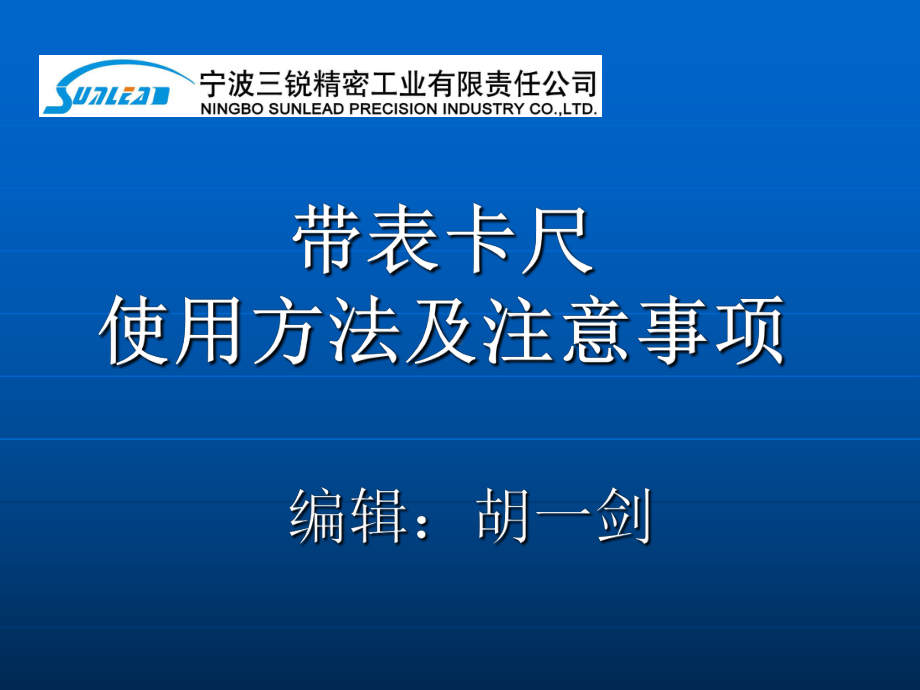 SUNLEAD
宁波三锐精密工业有限责任公司
NINGBO SUNLEAD PRECISION INDUSTRY CO.,LTD.

带表卡尺
使用方法及注意事项

编辑：胡一剑